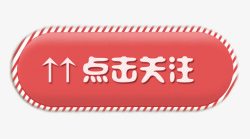 ↑↑ 点击关注